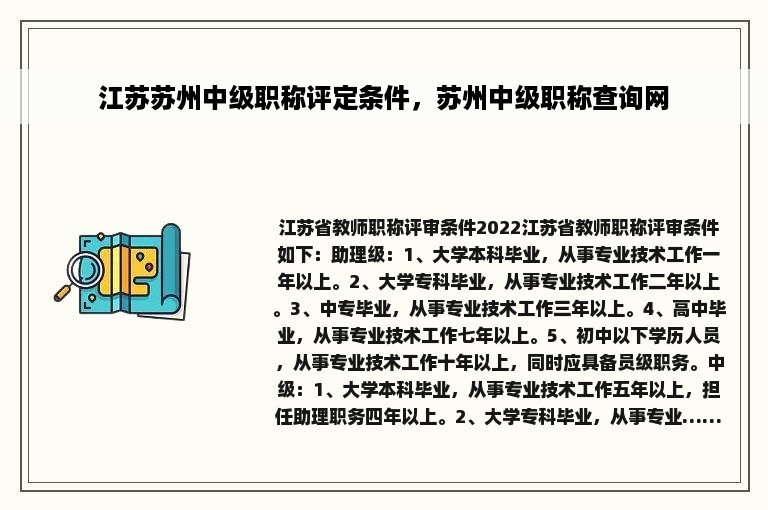 江苏苏州中级职称评定条件，苏州中级职称查询网

江苏省教师职称评审条件2022江苏省教师职称评审条件如下：助理级：1、大学本科毕业，从事专业技术工作一年以上。2、大学专科毕业，从事专业技术工作二年以上。3、中专毕业，从事专业技术工作三年以上。4、高中毕业，从事专业技术工作七年以上。5、初中以下学历人员，从事专业技术工作十年以上，同时应具备员级职务。中级：1、大学本科毕业，从事专业技术工作五年以上，担任助理职务四年以上。2、大学专科毕业，从事专业......